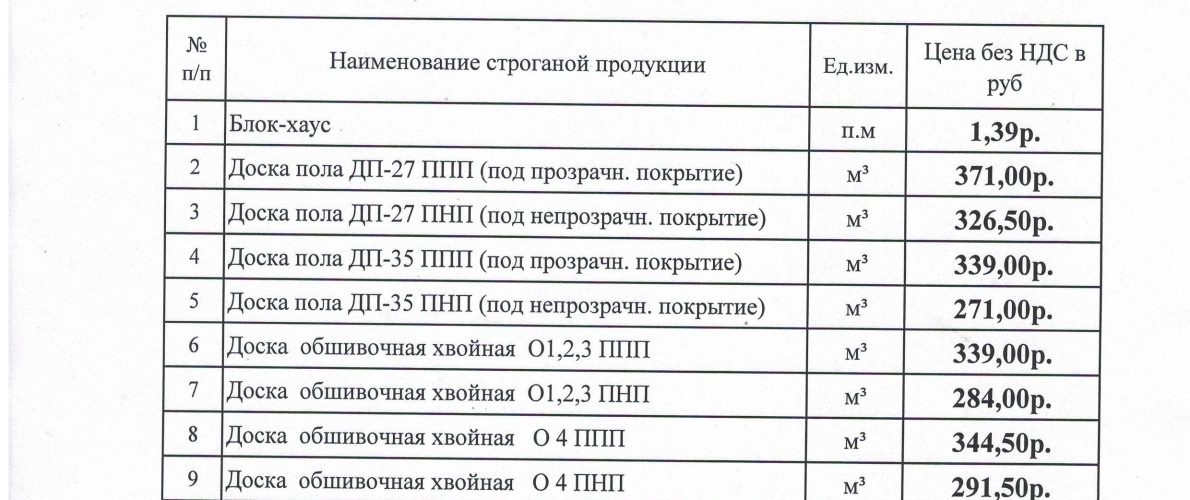 | № п/п | Наименование строганой продукции | Ед.изм. | Цена без НДС в руб |
|---|---|---|---|
| 1 | Блок-хаус | п.м | 1,39р. |
| 2 | Доска пола ДП-27 ППП (под прозрачн. покрытие) | м³ | 371,00р. |
| 3 | Доска пола ДП-27 ПНП (под непрозрачн. покрытие) | м³ | 326,50р. |
| 4 | Доска пола ДП-35 ППП (под прозрачн. покрытие) | м³ | 339,00р. |
| 5 | Доска пола ДП-35 ПНП (под непрозрачн. покрытие) | м³ | 271,00р. |
| 6 | Доска обшивочная хвойная О1,2,3 ППП | м³ | 339,00р. |
| 7 | Доска обшивочная хвойная О1,2,3 ПНП | м³ | 284,00р. |
| 8 | Доска обшивочная хвойная О 4 ППП | м³ | 344,50р. |
| 9 | Доска обшивочная хвойная О 4 ПНП | м³ | 291,50р. |